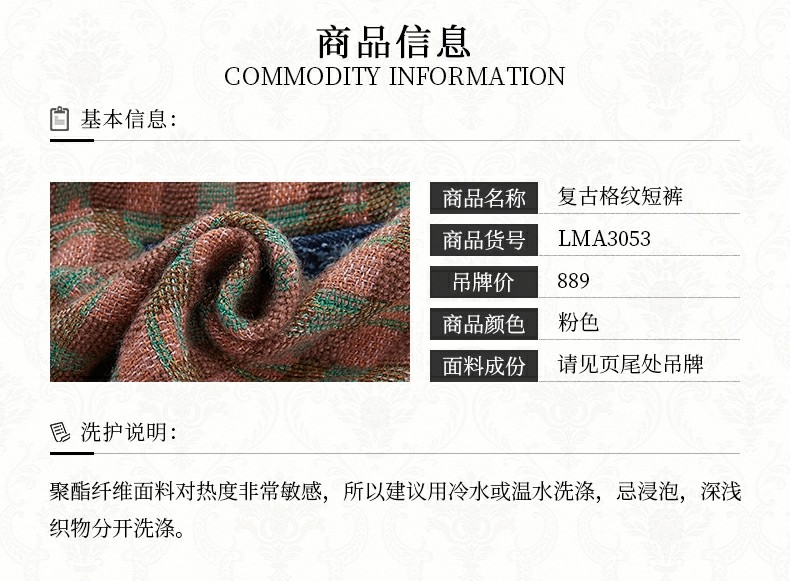 商品信息
COMMODITY INFORMATION

基本信息:

商品名称 复古格纹短裤
商品货号 LMA3053
吊牌价 889
商品颜色 粉色
面料成份 请见页尾处吊牌

洗护说明:

聚酯纤维面料对热度非常敏感，所以建议用冷水或温水洗涤，忌浸泡，深浅织物分开洗涤。